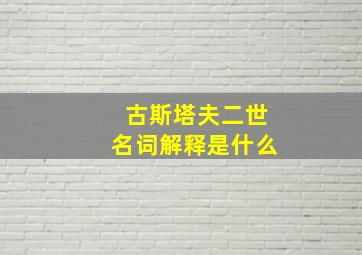 古斯塔夫二世
名词解释是什么